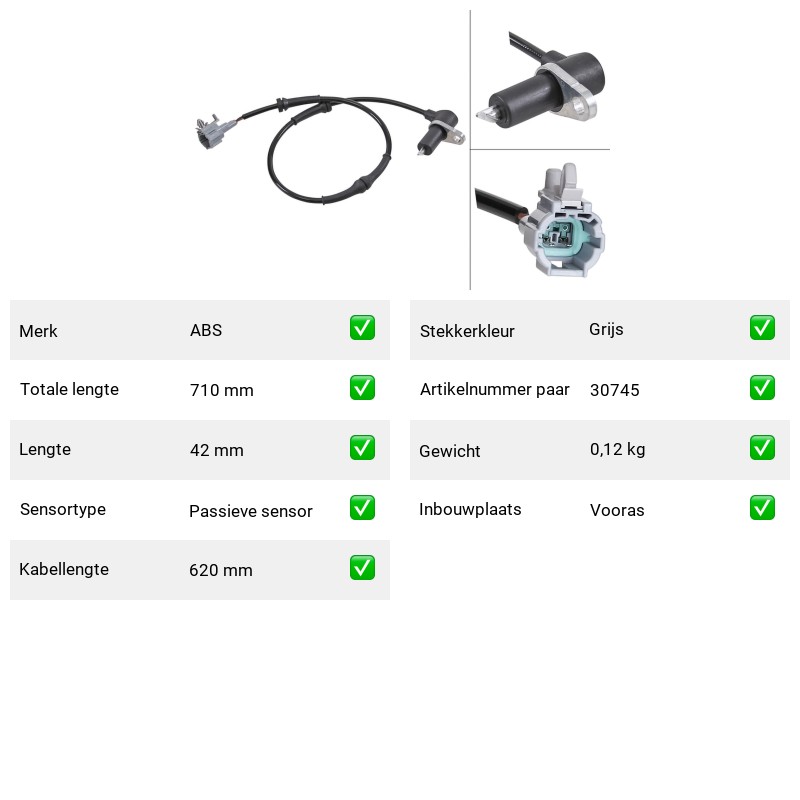 | Merk | ABS | ✅ |
|---|---|---|
| Totale lengte | 710 mm | ✅ |
| Lengte | 42 mm | ✅ |
| Sensortype | Passieve sensor | ✅ |
| Kabellengte | 620 mm | ✅ |

| Stekkerkleur | Grijs | ✅ |
|---|---|---|
| Artikelnummer paar | 30745 | ✅ |
| Gewicht | 0,12 kg | ✅ |
| Inbouwplaats | Vooras | ✅ |